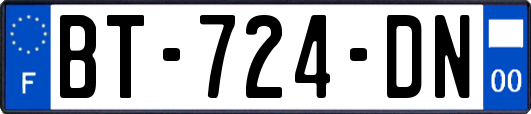 F
BT-724-DN
00